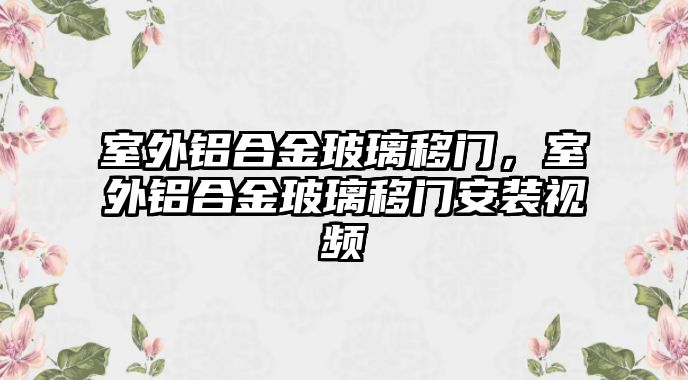 室外铝合金玻璃移门，室外铝合金玻璃移门安装视频